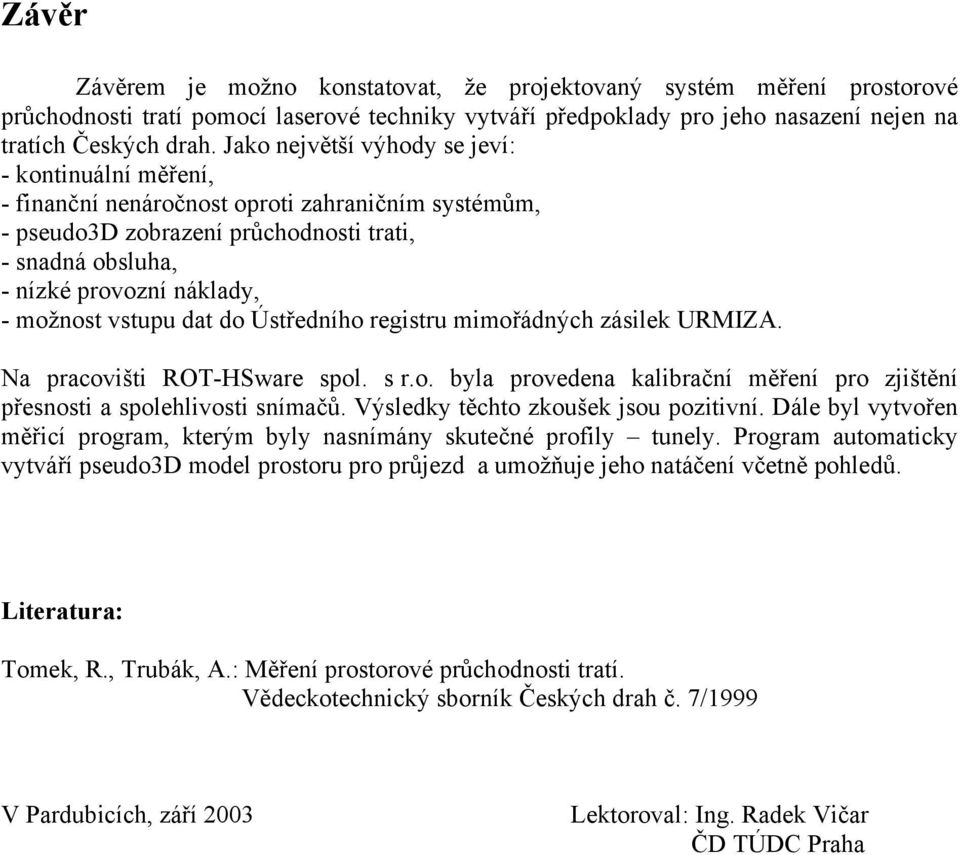 Závěr

Závěrem je možno konstatovat, že projektovaný systém měření prostorové průchodnosti tratí pomocí laserové techniky vytváří předpoklady pro jeho nasazení nejen na tratích Českých drah. Jako největší výhody se jeví:
- kontinuální měření,
- finanční nenáročnost oproti zahraničním systémům,
- pseudo3D zobrazení průchodnosti trati,
- snadná obsluha,
- nízké provozní náklady,
- možnost vstupu dat do Ústředního registru mimořádných zásilek URMIZA.

Na pracovišti ROT-HSware spol. s r.o. byla provedena kalibrační měření pro zjištění přesnosti a spolehlivosti snímačů. Výsledky těchto zkoušek jsou pozitivní. Dále byl vytvořen měřicí program, kterým byly nasnímány skutečné profily – tunely. Program automaticky vytváří pseudo3D model prostoru pro průjezd a umožňuje jeho natáčení včetně pohledů.

Literatura:

Tomek, R., Trubák, A.: Měření prostorové průchodnosti tratí.
Vědeckotechnický sborník Českých drah č. 7/1999

V Pardubicích, září 2003

Lektoroval: Ing. Radek Vičar
ČD TÚDC Praha